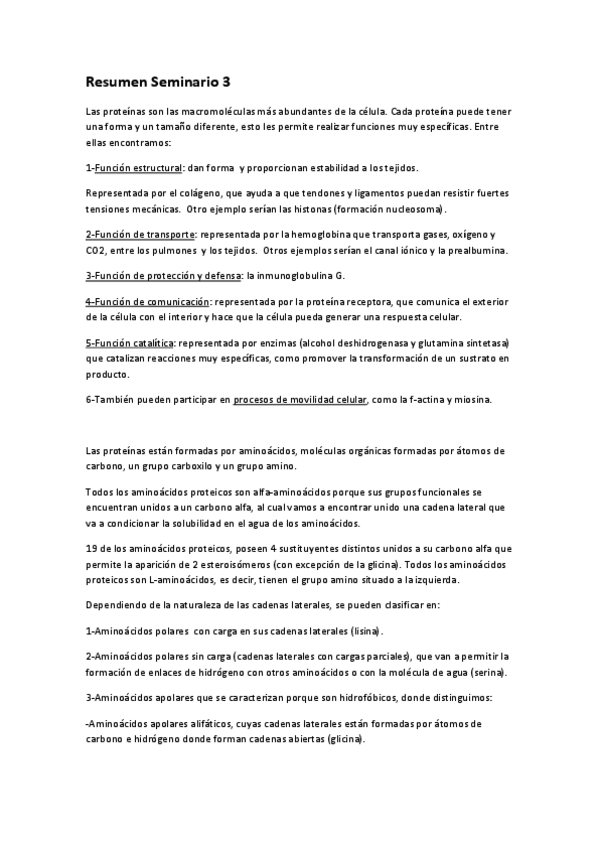 Resumen Seminario 3

Las proteínas son las macromoléculas más abundantes de la célula. Cada proteína puede tener una forma y un tamaño diferente, esto les permite realizar funciones muy específicas. Entre ellas encontramos:

1-Función estructural: dan forma y proporcionan estabilidad a los tejidos.

Representada por el colágeno, que ayuda a que tendones y ligamentos puedan resistir fuertes tensiones mecánicas. Otro ejemplo serían las histonas (formación nucleosoma).

2-Función de transporte: representada por la hemoglobina que transporta gases, oxígeno y CO2, entre los pulmones y los tejidos. Otros ejemplos serían el canal iónico y la prealbumina.

3-Función de protección y defensa: la inmunoglobulina G.

4-Función de comunicación: representada por la proteína receptora, que comunica el exterior de la célula con el interior y hace que la célula pueda generar una respuesta celular.

5-Función catalítica: representada por enzimas (alcohol deshidrogenasa y glutamina sintetasa) que catalizan reacciones muy específicas, como promover la transformación de un sustrato en producto.

6-También pueden participar en procesos de movilidad celular, como la f-actina y miosina.

Las proteínas están formadas por aminoácidos, moléculas orgánicas formadas por átomos de carbono, un grupo carboxilo y un grupo amino.

Todos los aminoácidos proteicos son alfa-aminoácidos porque sus grupos funcionales se encuentran unidos a un carbono alfa, al cual vamos a encontrar unido una cadena lateral que va a condicionar la solubilidad en el agua de los aminoácidos.

19 de los aminoácidos proteicos, poseen 4 sustituyentes distintos unidos a su carbono alfa que permite la aparición de 2 esteroisómeros (con excepción de la glicina). Todos los aminoácidos proteicos son L-aminoácidos, es decir, tienen el grupo amino situado a la izquierda.

Dependiendo de la naturaleza de las cadenas laterales, se pueden clasificar en:

1-Aminoácidos polares con carga en sus cadenas laterales (lisina).

2-Aminoácidos polares sin carga (cadenas laterales con cargas parciales), que van a permitir la formación de enlaces de hidrógeno con otros aminoácidos o con la molécula de agua (serina).

3-Aminoácidos apolares que se caracterizan porque son hidrofóbicos, donde distinguimos:

-Aminoácidos apolares alifáticos, cuyas cadenas laterales están formadas por átomos de carbono e hidrógeno donde forman cadenas abiertas (glicina).